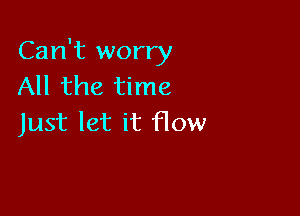 Can't worry
All the time
Just let it flow